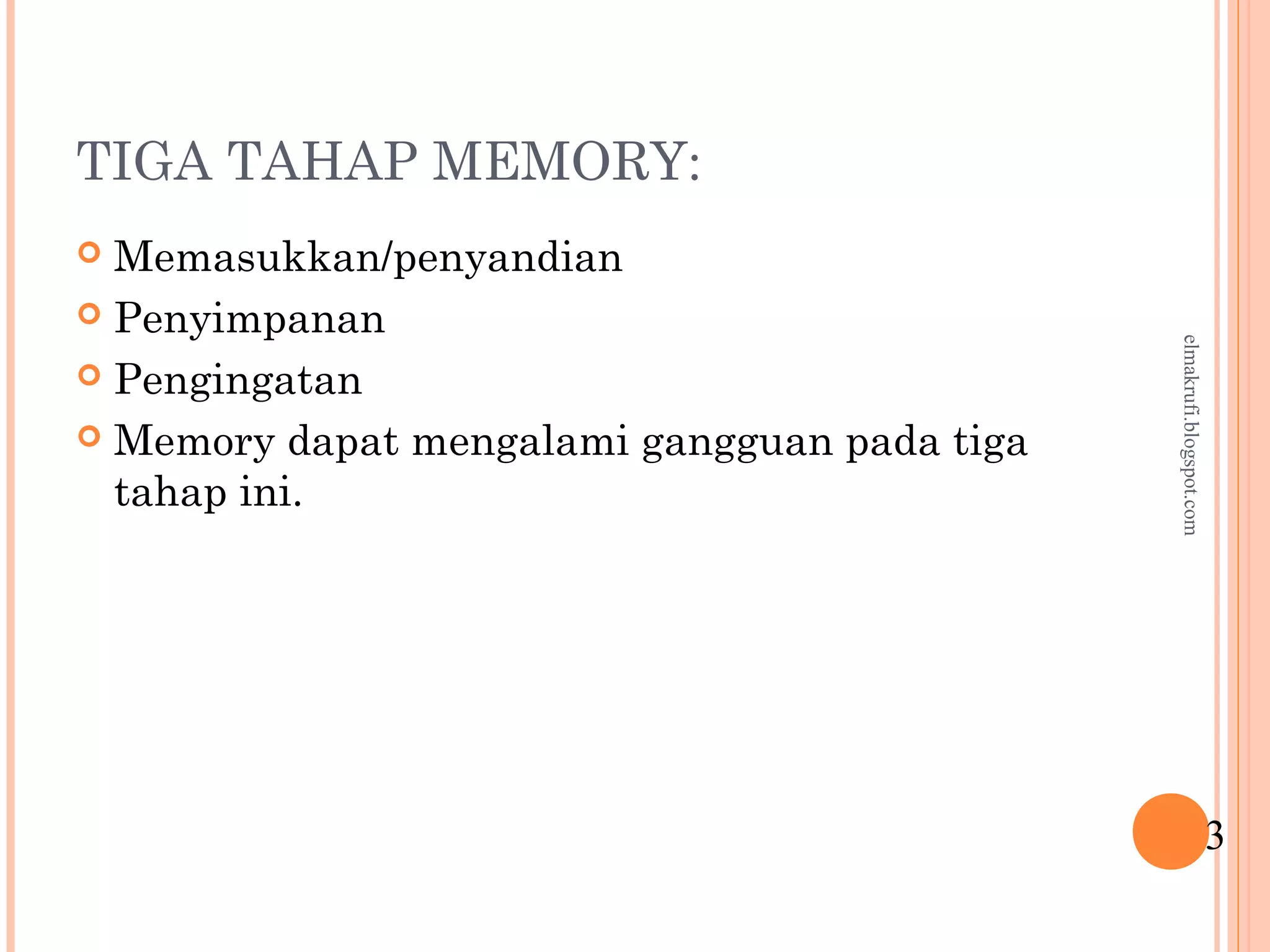 TIGA TAHAP MEMORY:

Memasukkan/penyandian

Penyimpanan

Pengingatan

Memory dapat mengalami gangguan pada tiga tahap ini.

elmakrufi.blogspot.com

3